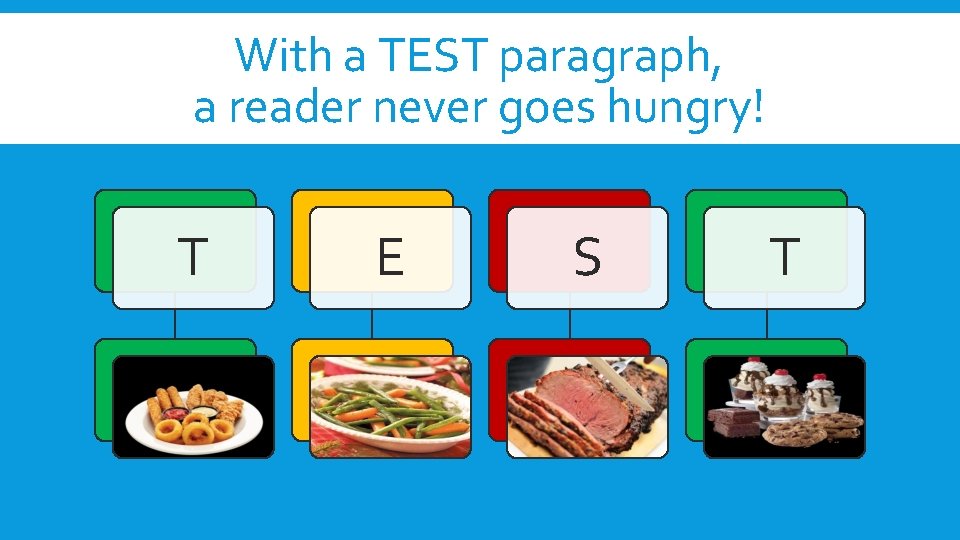 With a TEST paragraph, a reader never goes hungry!

T

E

S

T